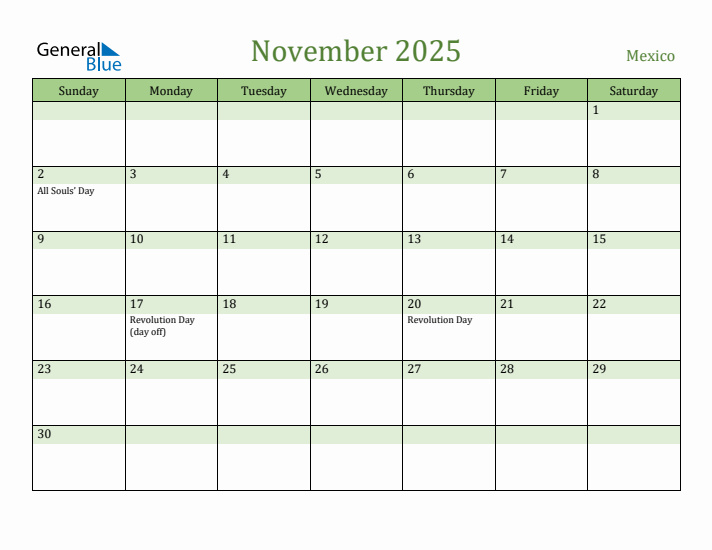 General Blue

November 2025

Mexico

| Sunday | Monday | Tuesday | Wednesday | Thursday | Friday | Saturday |
|---|---|---|---|---|---|---|
| | | | | | | 1 |
| 2 All Souls' Day | 3 | 4 | 5 | 6 | 7 | 8 |
| 9 | 10 | 11 | 12 | 13 | 14 | 15 |
| 16 | 17 Revolution Day (day off) | 18 | 19 | 20 Revolution Day | 21 | 22 |
| 23 | 24 | 25 | 26 | 27 | 28 | 29 |
| 30 | | | | | | |